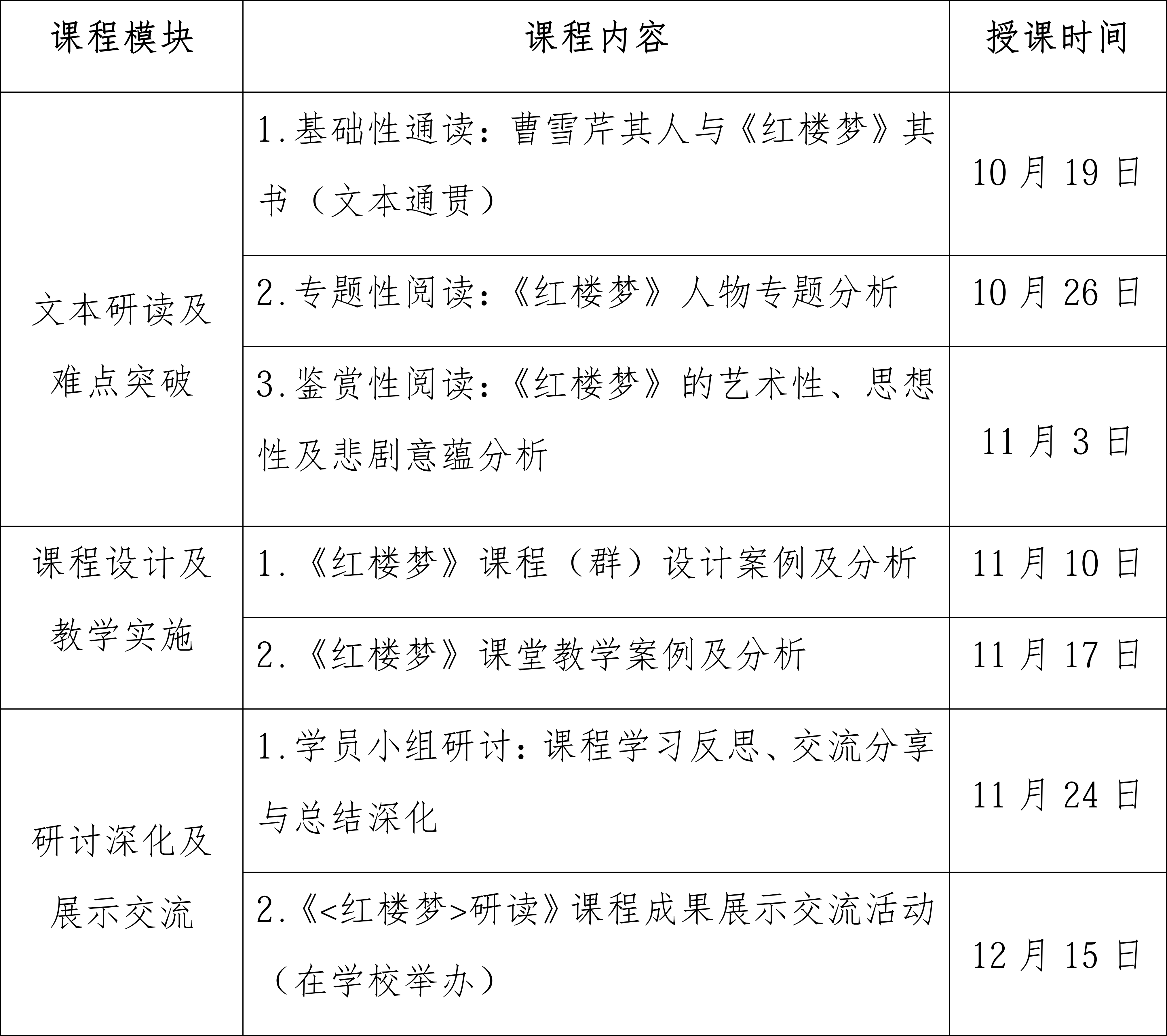 | 课程模块 | 课程内容 | 授课时间 |
|---|---|---|
| 文本研读及难点突破 | 1.基础性通读：曹雪芹其人与《红楼梦》其书（文本通贯） | 10 月 19 日 |
| | 2.专题性阅读：《红楼梦》人物专题分析 | 10 月 26 日 |
| | 3.鉴赏性阅读：《红楼梦》的艺术性、思想性及悲剧意蕴分析 | 11 月 3 日 |
| 课程设计及教学实施 | 1.《红楼梦》课程（群）设计案例及分析 | 11 月 10 日 |
| | 2.《红楼梦》课堂教学案例及分析 | 11 月 17 日 |
| 研讨深化及展示交流 | 1.学员小组研讨：课程学习反思、交流分享与总结深化 | 11 月 24 日 |
| | 2.《<红楼梦>研读》课程成果展示交流活动（在学校举办） | 12 月 15 日 |